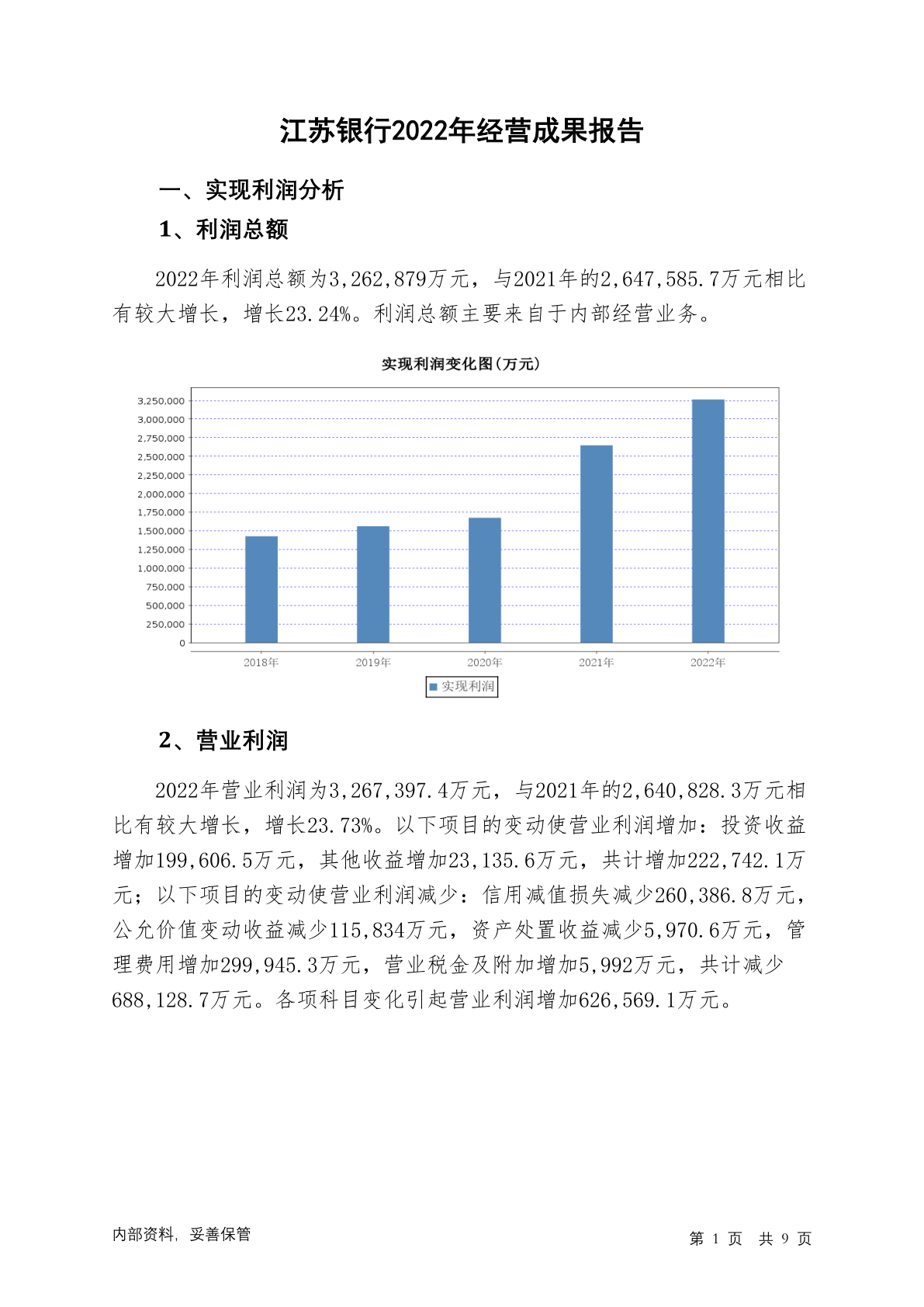 江苏银行2022年经营成果报告

一、实现利润分析

1、利润总额

2022年利润总额为3,262,879万元，与2021年的2,647,585.7万元相比有较大增长，增长23.24%。利润总额主要来自于内部经营业务。

实现利润变化图(万元)

3,250,000
3,000,000
2,750,000
2,500,000
2,250,000
2,000,000
1,750,000
1,500,000
1,250,000
1,000,000
750,000
500,000
250,000
0

2018年 2019年 2020年 2021年 2022年

实现利润

2、营业利润

2022年营业利润为3,267,397.4万元，与2021年的2,640,828.3万元相比有较大增长，增长23.73%。以下项目的变动使营业利润增加：投资收益增加199,606.5万元，其他收益增加23,135.6万元，共计增加222,742.1万元；以下项目的变动使营业利润减少：信用减值损失减少260,386.8万元，公允价值变动收益减少115,834万元，资产处置收益减少5,970.6万元，管理费用增加299,945.3万元，营业税金及附加增加5,992万元，共计减少688,128.7万元。各项科目变化引起营业利润增加626,569.1万元。

内部资料，妥善保管

第 1 页 共 9 页